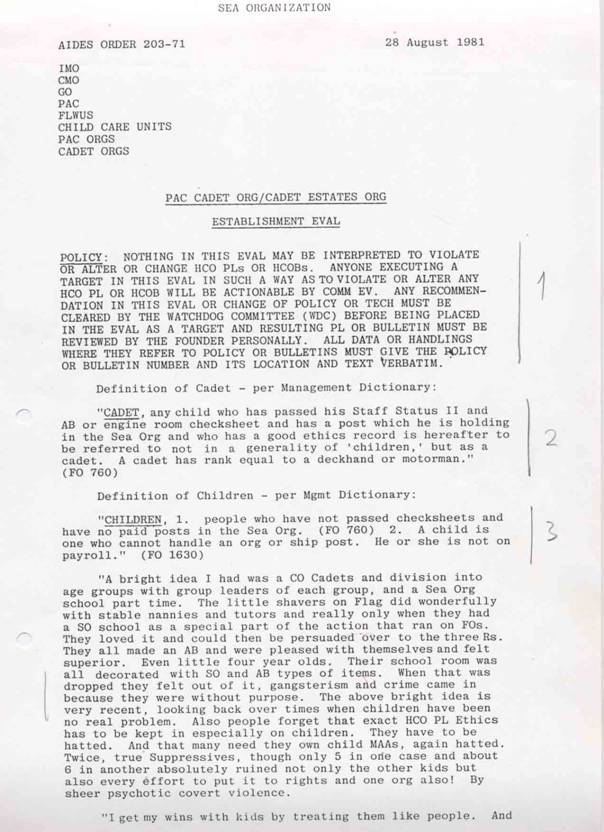 SEA ORGANIZATION

AIDES ORDER 203-71

28 August 1981

IMO
CMO
GO
PAC
FLWUS
CHILD CARE UNITS
PAC ORGS
CADET ORGS

PAC CADET ORG/CADET ESTATES ORG

ESTABLISHMENT EVAL

POLICY: NOTHING IN THIS EVAL MAY BE INTERPRETED TO VIOLATE OR ALTER OR CHANGE HCO PLs OR HCOBs. ANYONE EXECUTING A TARGET IN THIS EVAL IN SUCH A WAY AS TO VIOLATE OR ALTER ANY HCO PL OR HCOB WILL BE ACTIONABLE BY COMM EV. ANY RECOMMENDATION IN THIS EVAL OR CHANGE OF POLICY OR TECH MUST BE CLEARED BY THE WATCHDOG COMMITTEE (WDC) BEFORE BEING PLACED IN THE EVAL AS A TARGET AND RESULTING PL OR BULLETIN MUST BE REVIEWED BY THE FOUNDER PERSONALLY. ALL DATA OR HANDLINGS WHERE THEY REFER TO POLICY OR BULLETINS MUST GIVE THE POLICY OR BULLETIN NUMBER AND ITS LOCATION AND TEXT VERBATIM.

1

Definition of Cadet - per Management Dictionary:

"CADET, any child who has passed his Staff Status II and AB or engine room checksheet and has a post which he is holding in the Sea Org and who has a good ethics record is hereafter to be referred to not in a generality of 'children,' but as a cadet. A cadet has rank equal to a deckhand or motorman." (FO 760)

2

Definition of Children - per Mgmt Dictionary:

"CHILDREN, 1. people who have not passed checksheets and have no paid posts in the Sea Org. (FO 760) 2. A child is one who cannot handle an org or ship post. He or she is not on payroll." (FO 1630)

3

"A bright idea I had was a CO Cadets and division into age groups with group leaders of each group, and a Sea Org school part time. The little shavers on Flag did wonderfully with stable nannies and tutors and really only when they had a SO school as a special part of the action that ran on FOs. They loved it and could then be persuaded over to the three Rs. They all made an AB and were pleased with themselves and felt superior. Even little four year olds. Their school room was all decorated with SO and AB types of items. When that was dropped they felt out of it, gangsterism and crime came in because they were without purpose. The above bright idea is very recent, looking back over times when children have been no real problem. Also people forget that exact HCO PL Ethics has to be kept in especially on children. They have to be hatted. And that many need they own child MAAs, again hatted. Twice, true Suppressives, though only 5 in one case and about 6 in another absolutely ruined not only the other kids but also every effort to put it to rights and one org also! By sheer psychotic covert violence.

"I get my wins with kids by treating them like people. And